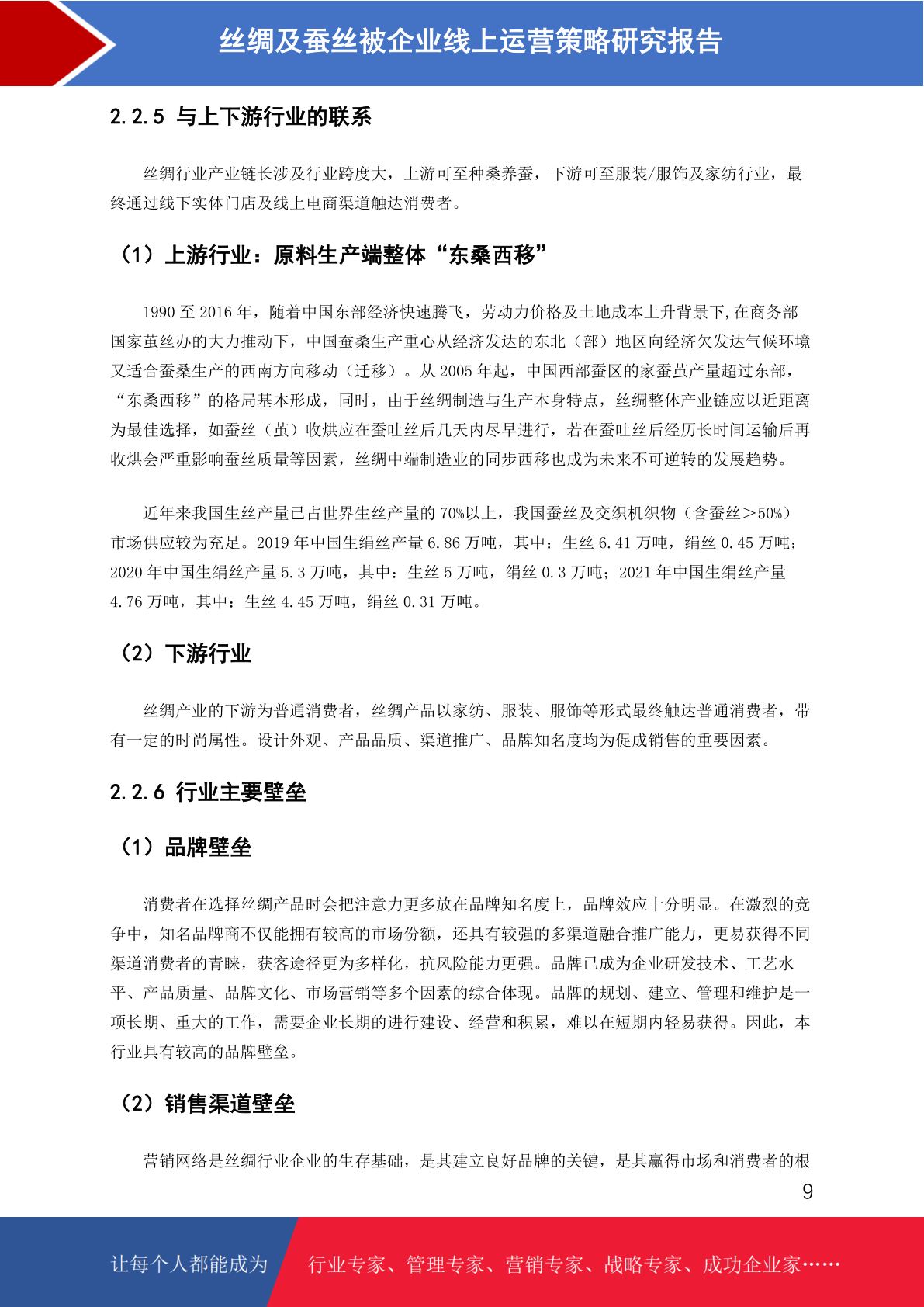 丝绸及蚕丝被企业线上运营策略研究报告

2.2.5 与上下游行业的联系

丝绸行业产业链长涉及行业跨度大，上游可至种桑养蚕，下游可至服装/服饰及家纺行业，最终通过线下实体门店及线上电商渠道触达消费者。

（1）上游行业：原料生产端整体“东桑西移”

1990 至 2016 年，随着中国东部经济快速腾飞，劳动力价格及土地成本上升背景下,在商务部国家茧丝办的大力推动下，中国蚕桑生产重心从经济发达的东北（部）地区向经济欠发达气候环境又适合蚕桑生产的西南方向移动（迁移）。从 2005 年起，中国西部蚕区的家蚕茧产量超过东部，“东桑西移”的格局基本形成，同时，由于丝绸制造与生产本身特点，丝绸整体产业链应以近距离为最佳选择，如蚕丝（茧）收烘应在蚕吐丝后几天内尽早进行，若在蚕吐丝后经历长时间运输后再收烘会严重影响蚕丝质量等因素，丝绸中端制造业的同步西移也成为未来不可逆转的发展趋势。

近年来我国生丝产量已占世界生丝产量的 70%以上，我国蚕丝及交织机织物（含蚕丝＞50%）市场供应较为充足。2019 年中国生绢丝产量 6.86 万吨，其中：生丝 6.41 万吨，绢丝 0.45 万吨；2020 年中国生绢丝产量 5.3 万吨，其中：生丝 5 万吨，绢丝 0.3 万吨；2021 年中国生绢丝产量 4.76 万吨，其中：生丝 4.45 万吨，绢丝 0.31 万吨。

（2）下游行业

丝绸产业的下游为普通消费者，丝绸产品以家纺、服装、服饰等形式最终触达普通消费者，带有一定的时尚属性。设计外观、产品品质、渠道推广、品牌知名度均为促成销售的重要因素。

2.2.6 行业主要壁垒

（1）品牌壁垒

消费者在选择丝绸产品时会把注意力更多放在品牌知名度上，品牌效应十分明显。在激烈的竞争中，知名品牌商不仅能拥有较高的市场份额，还具有较强的多渠道融合推广能力，更易获得不同渠道消费者的青睐，获客途径更为多样化，抗风险能力更强。品牌已成为企业研发技术、工艺水平、产品质量、品牌文化、市场营销等多个因素的综合体现。品牌的规划、建立、管理和维护是一项长期、重大的工作，需要企业长期的进行建设、经营和积累，难以在短期内轻易获得。因此，本行业具有较高的品牌壁垒。

（2）销售渠道壁垒

营销网络是丝绸行业企业的生存基础，是其建立良好品牌的关键，是其赢得市场和消费者的根

9

让每个人都能成为 行业专家、管理专家、营销专家、战略专家、成功企业家……